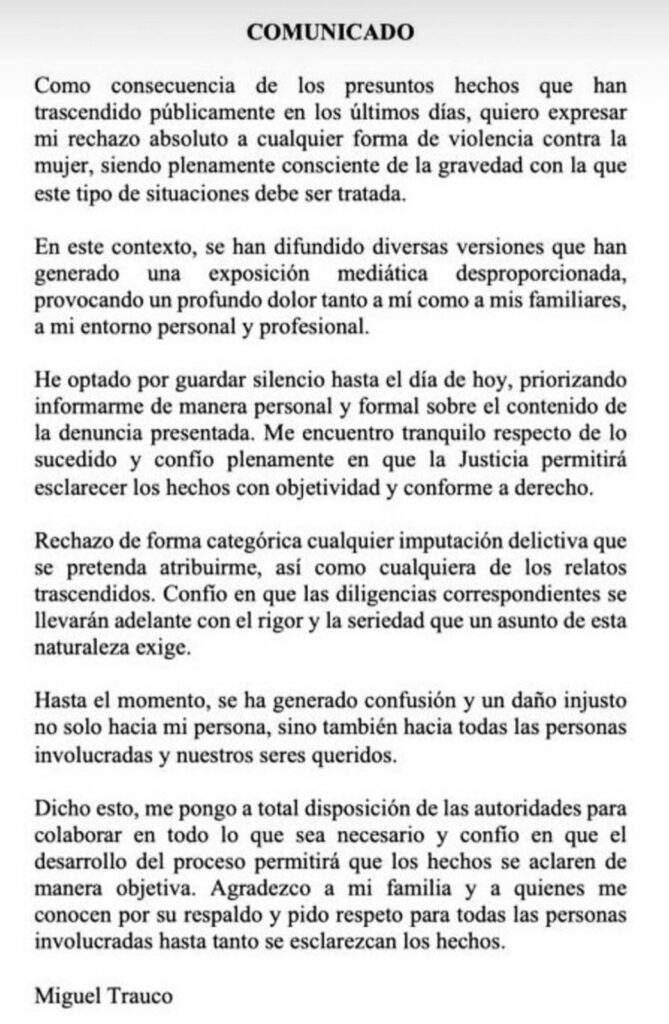 COMUNICADO

Como consecuencia de los presuntos hechos que han trascendido públicamente en los últimos días, quiero expresar mi rechazo absoluto a cualquier forma de violencia contra la mujer, siendo plenamente consciente de la gravedad con la que este tipo de situaciones debe ser tratada.

En este contexto, se han difundido diversas versiones que han generado una exposición mediática desproporcionada, provocando un profundo dolor tanto a mí como a mis familiares, a mi entorno personal y profesional.

He optado por guardar silencio hasta el día de hoy, priorizando informarme de manera personal y formal sobre el contenido de la denuncia presentada. Me encuentro tranquilo respecto de lo sucedido y confío plenamente en que la Justicia permitirá esclarecer los hechos con objetividad y conforme a derecho.

Rechazo de forma categórica cualquier imputación delictiva que se pretenda atribuirme, así como cualquiera de los relatos trascendidos. Confío en que las diligencias correspondientes se llevarán adelante con el rigor y la seriedad que un asunto de esta naturaleza exige.

Hasta el momento, se ha generado confusión y un daño injusto no solo hacia mi persona, sino también hacia todas las personas involucradas y nuestros seres queridos.

Dicho esto, me pongo a total disposición de las autoridades para colaborar en todo lo que sea necesario y confío en que el desarrollo del proceso permitirá que los hechos se aclaren de manera objetiva. Agradezco a mi familia y a quienes me conocen por su respaldo y pido respeto para todas las personas involucradas hasta tanto se esclarezcan los hechos.

Miguel Trauco